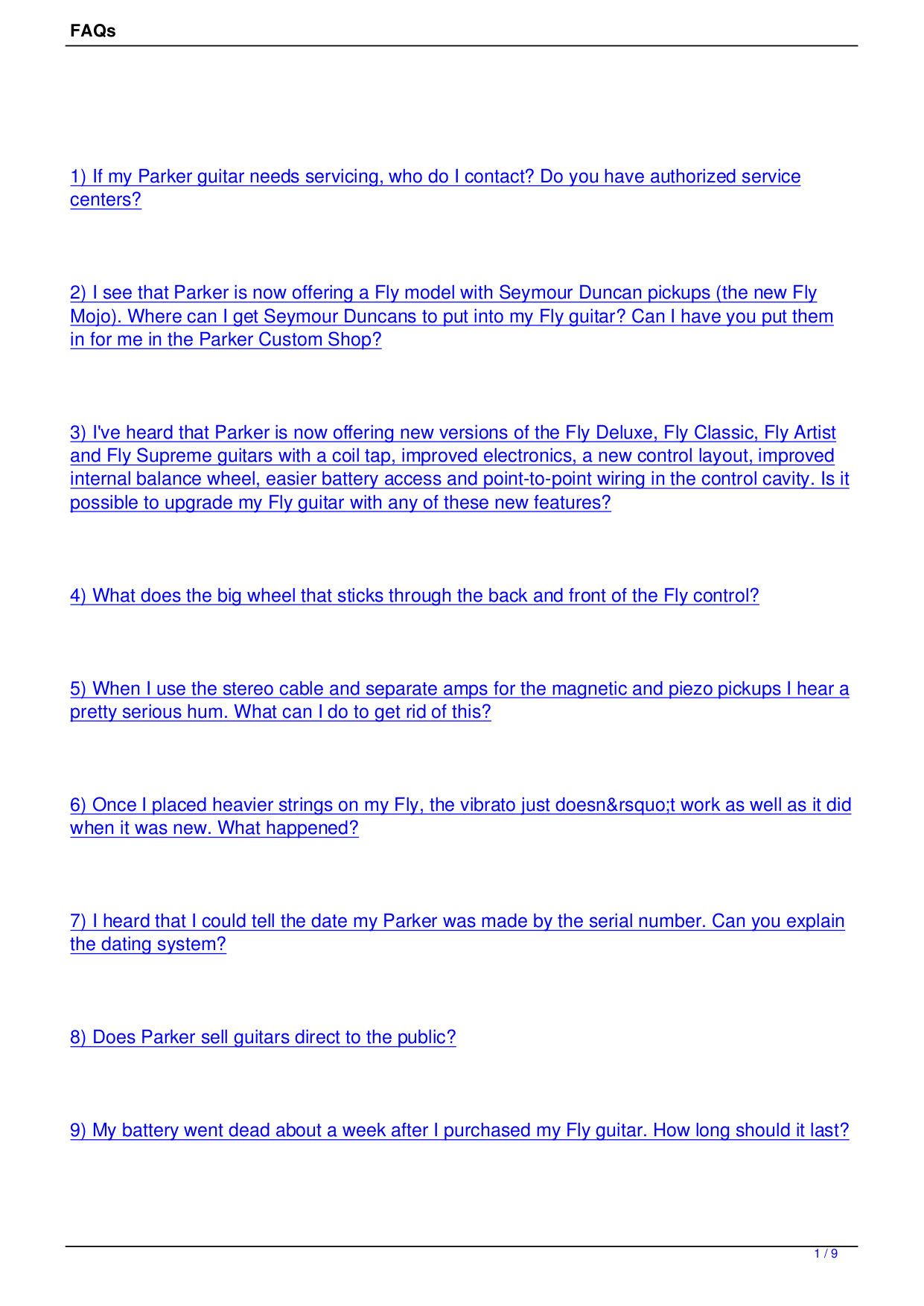 FAQs

1) If my Parker guitar needs servicing, who do I contact? Do you have authorized service centers?

2) I see that Parker is now offering a Fly model with Seymour Duncan pickups (the new Fly Mojo). Where can I get Seymour Duncans to put into my Fly guitar? Can I have you put them in for me in the Parker Custom Shop?

3) I've heard that Parker is now offering new versions of the Fly Deluxe, Fly Classic, Fly Artist and Fly Supreme guitars with a coil tap, improved electronics, a new control layout, improved internal balance wheel, easier battery access and point-to-point wiring in the control cavity. Is it possible to upgrade my Fly guitar with any of these new features?

4) What does the big wheel that sticks through the back and front of the Fly control?

5) When I use the stereo cable and separate amps for the magnetic and piezo pickups I hear a pretty serious hum. What can I do to get rid of this?

6) Once I placed heavier strings on my Fly, the vibrato just doesn&rsquo;t work as well as it did when it was new. What happened?

7) I heard that I could tell the date my Parker was made by the serial number. Can you explain the dating system?

8) Does Parker sell guitars direct to the public?

9) My battery went dead about a week after I purchased my Fly guitar. How long should it last?

1 / 9